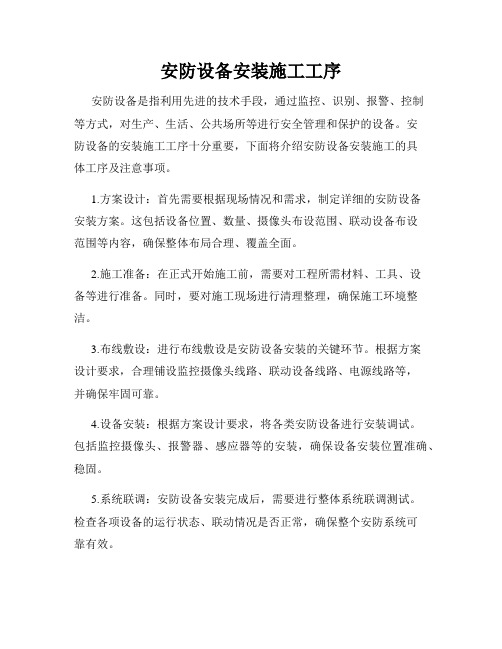 安防设备安装施工工序

安防设备是指利用先进的技术手段，通过监控、识别、报警、控制等方式，对生产、生活、公共场所等进行安全管理和保护的设备。安防设备的安装施工工序十分重要，下面将介绍安防设备安装施工的具体工序及注意事项。

1.方案设计：首先需要根据现场情况和需求，制定详细的安防设备安装方案。这包括设备位置、数量、摄像头布设范围、联动设备布设范围等内容，确保整体布局合理、覆盖全面。

2.施工准备：在正式开始施工前，需要对工程所需材料、工具、设备等进行准备。同时，要对施工现场进行清理整理，确保施工环境整洁。

3.布线敷设：进行布线敷设是安防设备安装的关键环节。根据方案设计要求，合理铺设监控摄像头线路、联动设备线路、电源线路等，并确保牢固可靠。

4.设备安装：根据方案设计要求，将各类安防设备进行安装调试。包括监控摄像头、报警器、感应器等的安装，确保设备安装位置准确、稳固。

5.系统联调：安防设备安装完成后，需要进行整体系统联调测试。检查各项设备的运行状态、联动情况是否正常，确保整个安防系统可靠有效。